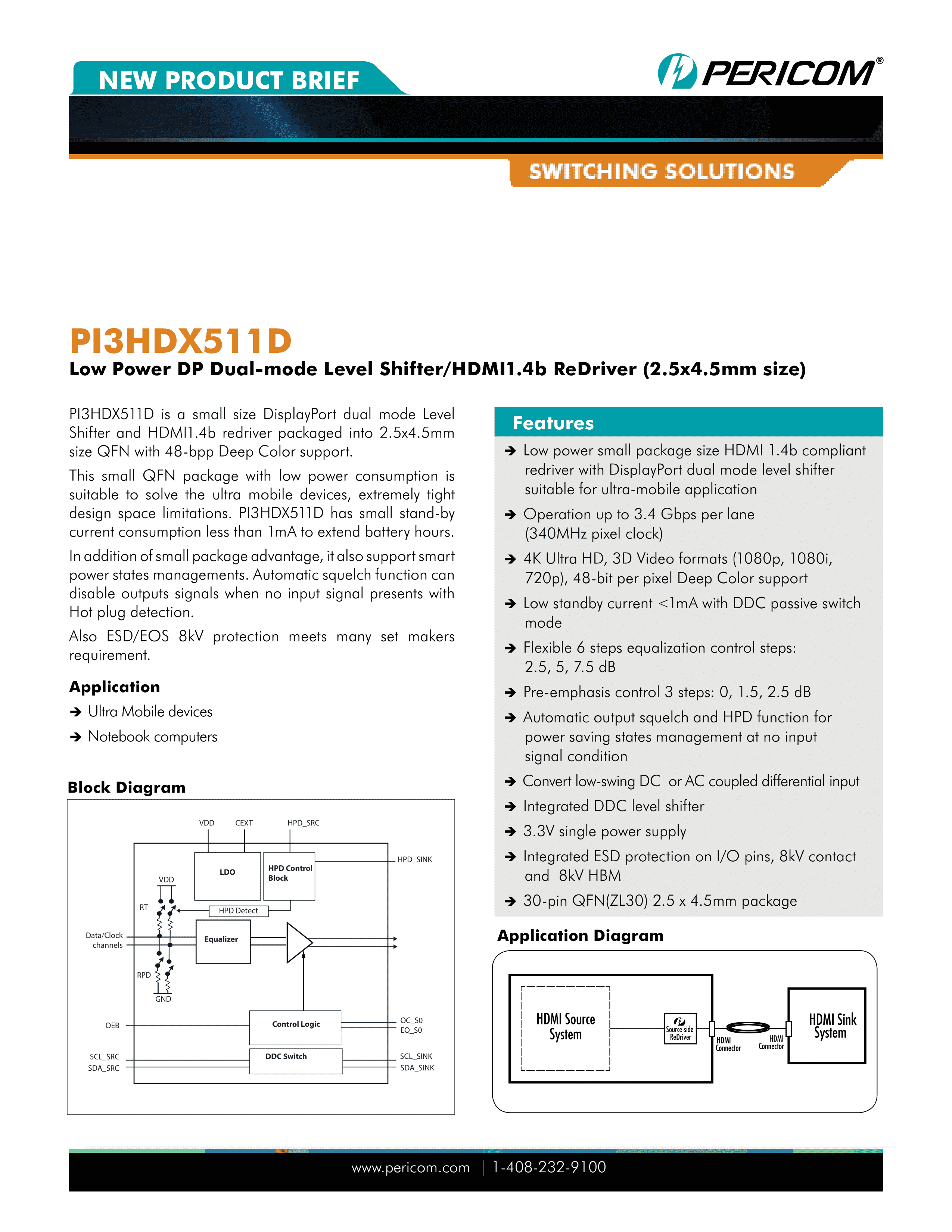 NEW PRODUCT BRIEF

PERICOM®

SWITCHING SOLUTIONS

PI3HDX511D

Low Power DP Dual-mode Level Shifter/HDMI1.4b ReDriver (2.5x4.5mm size)

PI3HDX511D is a small size DisplayPort dual mode Level Shifter and HDMI1.4b redriver packaged into 2.5x4.5mm size QFN with 48-bpp Deep Color support.

This small QFN package with low power consumption is suitable to solve the ultra mobile devices, extremely tight design space limitations. PI3HDX511D has small stand-by current consumption less than 1mA to extend battery hours.

In addition of small package advantage, it also support smart power states managements. Automatic squelch function can disable outputs signals when no input signal presents with Hot plug detection.

Also ESD/EOS 8kV protection meets many set makers requirement.

Application

➔ Ultra Mobile devices

➔ Notebook computers

Block Diagram

VDD CEXT HPD_SRC

LDO

HPD Control Block

HPD_SINK

VDD

RT

HPD Detect

Data/Clock channels

Equalizer

RPD

GND

OEB

Control Logic

OC_S0
EQ_S0

SCL_SRC
SDA_SRC

DDC Switch

SCL_SINK
SDA_SINK

Features

➔ Low power small package size HDMI 1.4b compliant redriver with DisplayPort dual mode level shifter suitable for ultra-mobile application

➔ Operation up to 3.4 Gbps per lane (340MHz pixel clock)

➔ 4K Ultra HD, 3D Video formats (1080p, 1080i, 720p), 48-bit per pixel Deep Color support

➔ Low standby current <1mA with DDC passive switch mode

➔ Flexible 6 steps equalization control steps: 2.5, 5, 7.5 dB

➔ Pre-emphasis control 3 steps: 0, 1.5, 2.5 dB

➔ Automatic output squelch and HPD function for power saving states management at no input signal condition

➔ Convert low-swing DC or AC coupled differential input

➔ Integrated DDC level shifter

➔ 3.3V single power supply

➔ Integrated ESD protection on I/O pins, 8kV contact and 8kV HBM

➔ 30-pin QFN(ZL30) 2.5 x 4.5mm package

Application Diagram

HDMI Source System

Source-side ReDriver

HDMI Connector

HDMI Connector

HDMI Sink System

www.pericom.com | 1-408-232-9100